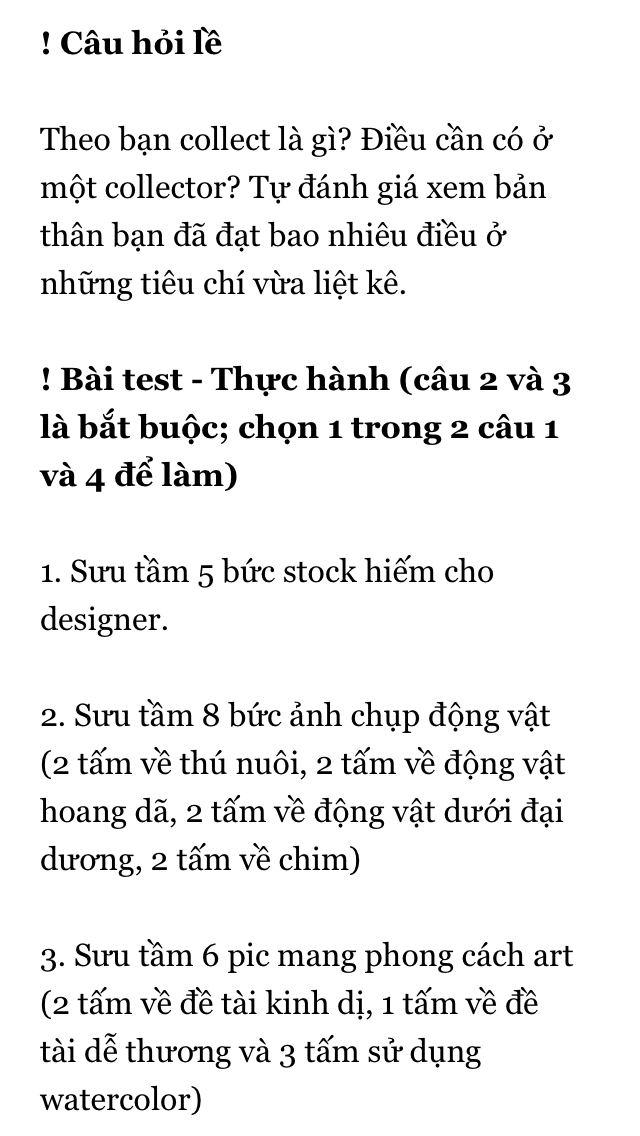 ! Câu hỏi lề

Theo bạn collect là gì? Điều cần có ở một collector? Tự đánh giá xem bản thân bạn đã đạt bao nhiêu điều ở những tiêu chí vừa liệt kê.

! Bài test - Thực hành (câu 2 và 3 là bắt buộc; chọn 1 trong 2 câu 1 và 4 để làm)

1. Sưu tầm 5 bức stock hiếm cho designer.

2. Sưu tầm 8 bức ảnh chụp động vật (2 tấm về thú nuôi, 2 tấm về động vật hoang dã, 2 tấm về động vật dưới đại dương, 2 tấm về chim)

3. Sưu tầm 6 pic mang phong cách art (2 tấm về đề tài kinh dị, 1 tấm về đề tài dễ thương và 3 tấm sử dụng watercolor)